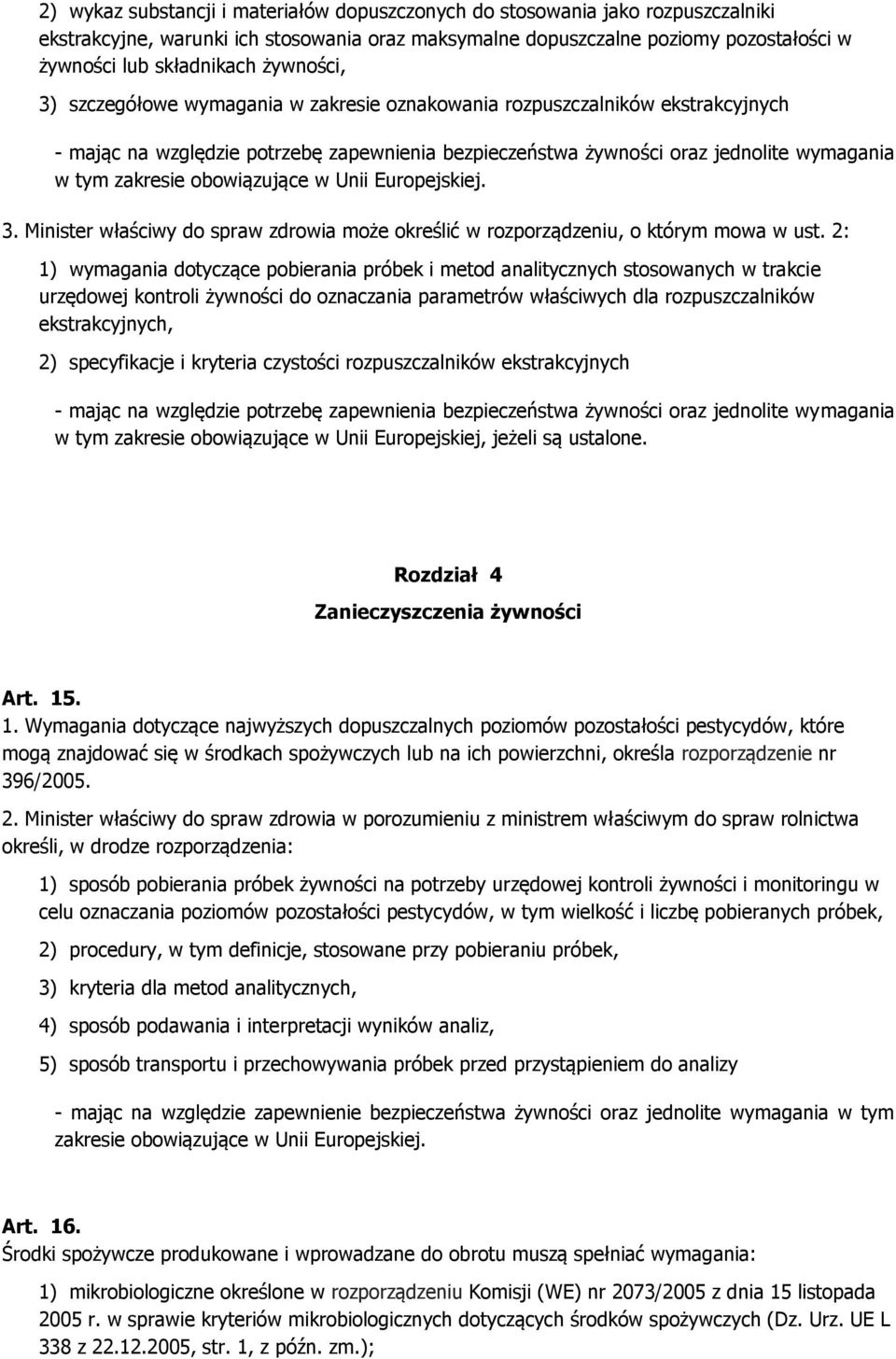 2) wykaz substancji i materiałów dopuszczonych do stosowania jako rozpuszczalniki ekstrakcyjne, warunki ich stosowania oraz maksymalne dopuszczalne poziomy pozostałości w żywności lub składnikach żywności,

3) szczegółowe wymagania w zakresie oznakowania rozpuszczalników ekstrakcyjnych

- mając na względzie potrzebę zapewnienia bezpieczeństwa żywności oraz jednolite wymagania w tym zakresie obowiązujące w Unii Europejskiej.

3. Minister właściwy do spraw zdrowia może określić w rozporządzeniu, o którym mowa w ust. 2:

1) wymagania dotyczące pobierania próbek i metod analitycznych stosowanych w trakcie urzędowej kontroli żywności do oznaczania parametrów właściwych dla rozpuszczalników ekstrakcyjnych,

2) specyfikacje i kryteria czystości rozpuszczalników ekstrakcyjnych

- mając na względzie potrzebę zapewnienia bezpieczeństwa żywności oraz jednolite wymagania w tym zakresie obowiązujące w Unii Europejskiej, jeżeli są ustalone.

Rozdział 4
Zanieczyszczenia żywności

Art. 15.
1. Wymagania dotyczące najwyższych dopuszczalnych poziomów pozostałości pestycydów, które mogą znajdować się w środkach spożywczych lub na ich powierzchni, określa rozporządzenie nr 396/2005.

2. Minister właściwy do spraw zdrowia w porozumieniu z ministrem właściwym do spraw rolnictwa określi, w drodze rozporządzenia:

1) sposób pobierania próbek żywności na potrzeby urzędowej kontroli żywności i monitoringu w celu oznaczania poziomów pozostałości pestycydów, w tym wielkość i liczbę pobieranych próbek,

2) procedury, w tym definicje, stosowane przy pobieraniu próbek,

3) kryteria dla metod analitycznych,

4) sposób podawania i interpretacji wyników analiz,

5) sposób transportu i przechowywania próbek przed przystąpieniem do analizy

- mając na względzie zapewnienie bezpieczeństwa żywności oraz jednolite wymagania w tym zakresie obowiązujące w Unii Europejskiej.

Art. 16.
Środki spożywcze produkowane i wprowadzane do obrotu muszą spełniać wymagania:

1) mikrobiologiczne określone w rozporządzeniu Komisji (WE) nr 2073/2005 z dnia 15 listopada 2005 r. w sprawie kryteriów mikrobiologicznych dotyczących środków spożywczych (Dz. Urz. UE L 338 z 22.12.2005, str. 1, z późn. zm.);